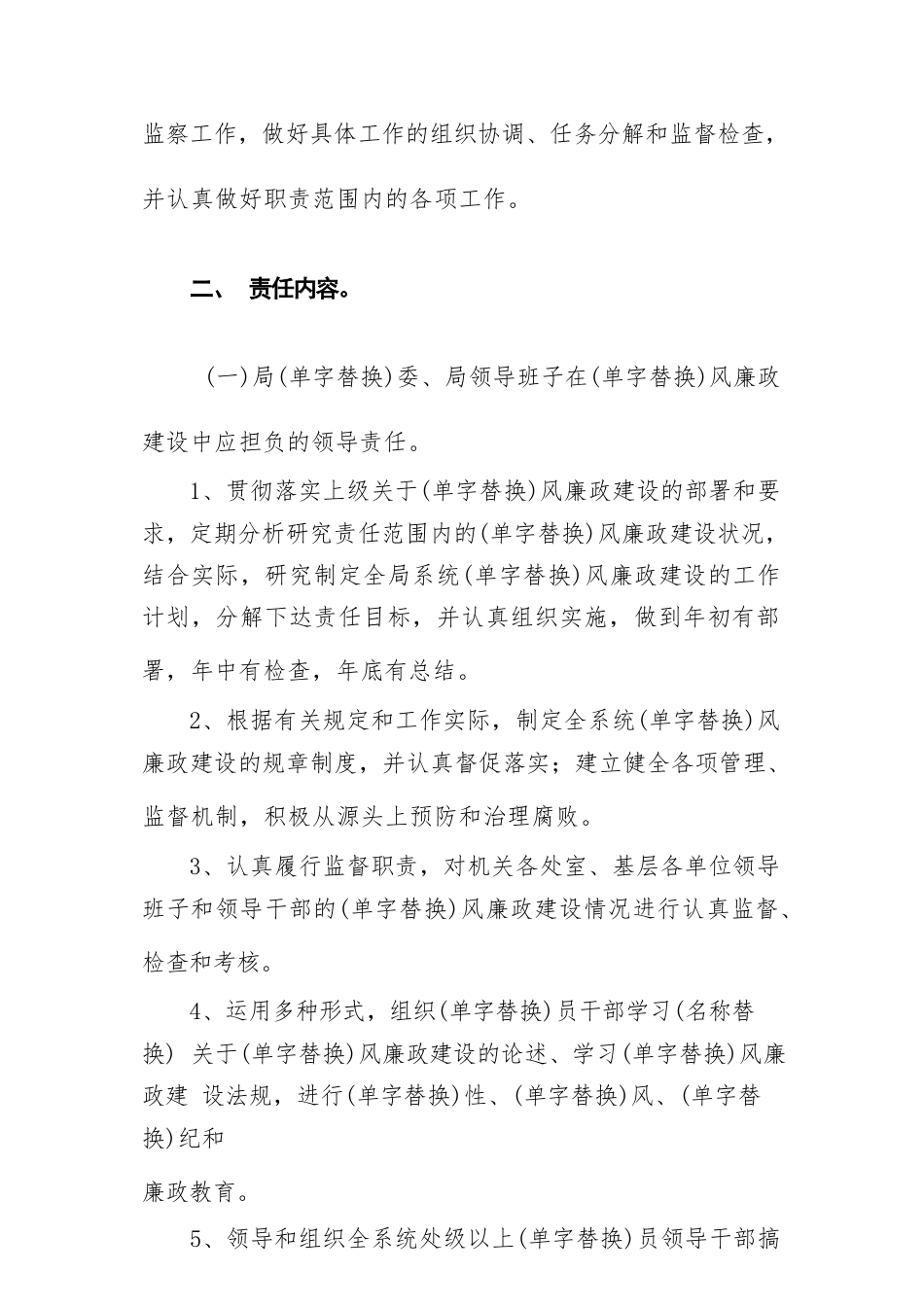 监察工作，做好具体工作的组织协调、任务分解和监督检查，并认真做好职责范围内的各项工作。

二、 责任内容。

(一)局(单字替换)委、局领导班子在(单字替换)风廉政建设中应担负的领导责任。

1、贯彻落实上级关于(单字替换)风廉政建设的部署和要求，定期分析研究责任范围内的(单字替换)风廉政建设状况，结合实际，研究制定全局系统(单字替换)风廉政建设的工作计划，分解下达责任目标，并认真组织实施，做到年初有部署，年中有检查，年底有总结。

2、根据有关规定和工作实际，制定全系统(单字替换)风廉政建设的规章制度，并认真督促落实；建立健全各项管理、监督机制，积极从源头上预防和治理腐败。

3、认真履行监督职责，对机关各处室、基层各单位领导班子和领导干部的(单字替换)风廉政建设情况进行认真监督、检查和考核。

4、运用多种形式，组织(单字替换)员干部学习(名称替换) 关于(单字替换)风廉政建设的论述、学习(单字替换)风廉政建 设法规，进行(单字替换)性、(单字替换)风、(单字替换)纪和

廉政教育。

5、领导和组织全系统处级以上(单字替换)员领导干部搞